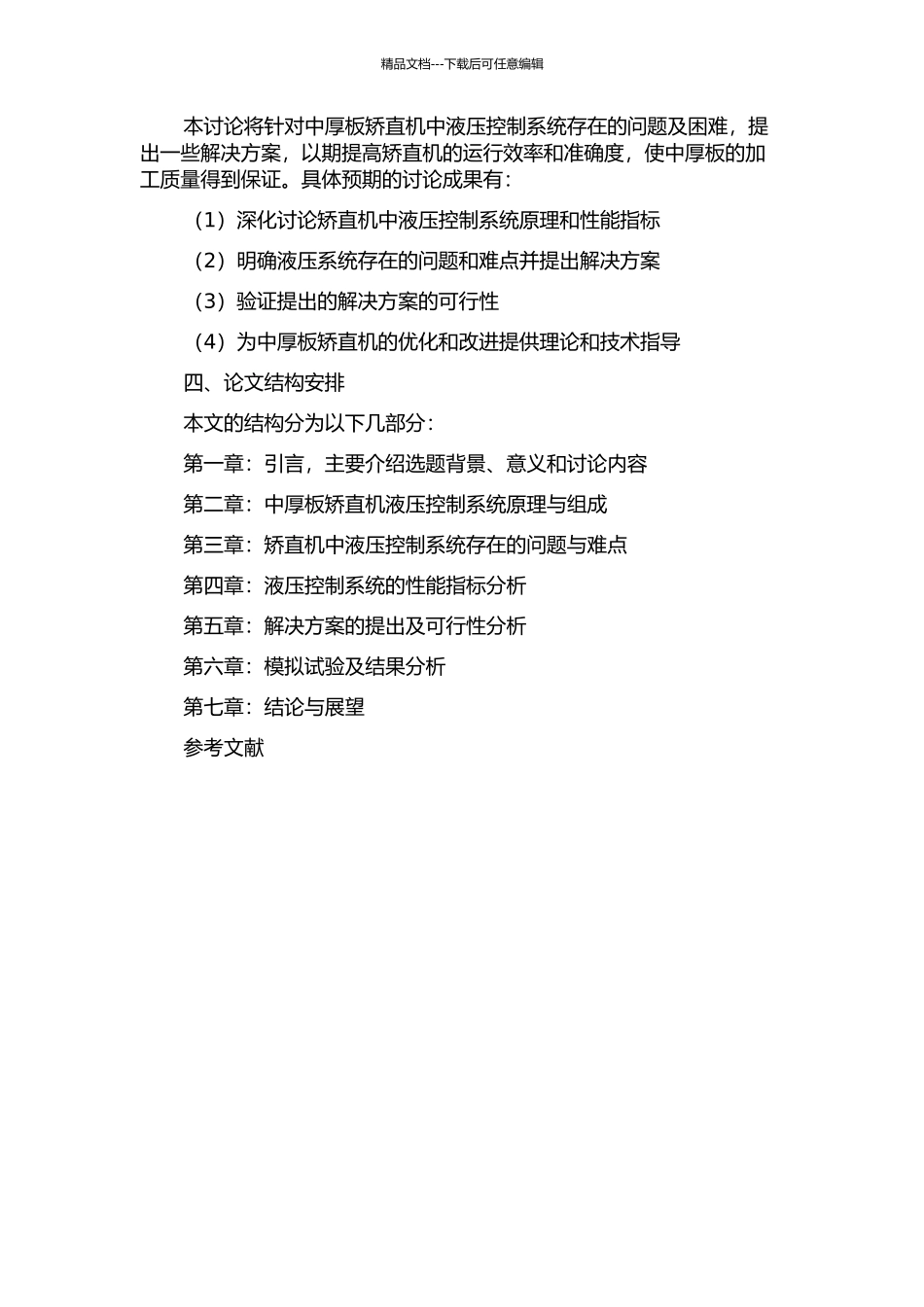 精品文档---下载后可任意编辑

本讨论将针对中厚板矫直机中液压控制系统存在的问题及困难，提出一些解决方案，以期提高矫直机的运行效率和准确度，使中厚板的加工质量得到保证。具体预期的讨论成果有：

（1）深化讨论矫直机中液压控制系统原理和性能指标

（2）明确液压系统存在的问题和难点并提出解决方案

（3）验证提出的解决方案的可行性

（4）为中厚板矫直机的优化和改进提供理论和技术指导

四、论文结构安排

本文的结构分为以下几部分：

第一章：引言，主要介绍选题背景、意义和讨论内容

第二章：中厚板矫直机液压控制系统原理与组成

第三章：矫直机中液压控制系统存在的问题与难点

第四章：液压控制系统的性能指标分析

第五章：解决方案的提出及可行性分析

第六章：模拟试验及结果分析

第七章：结论与展望

参考文献